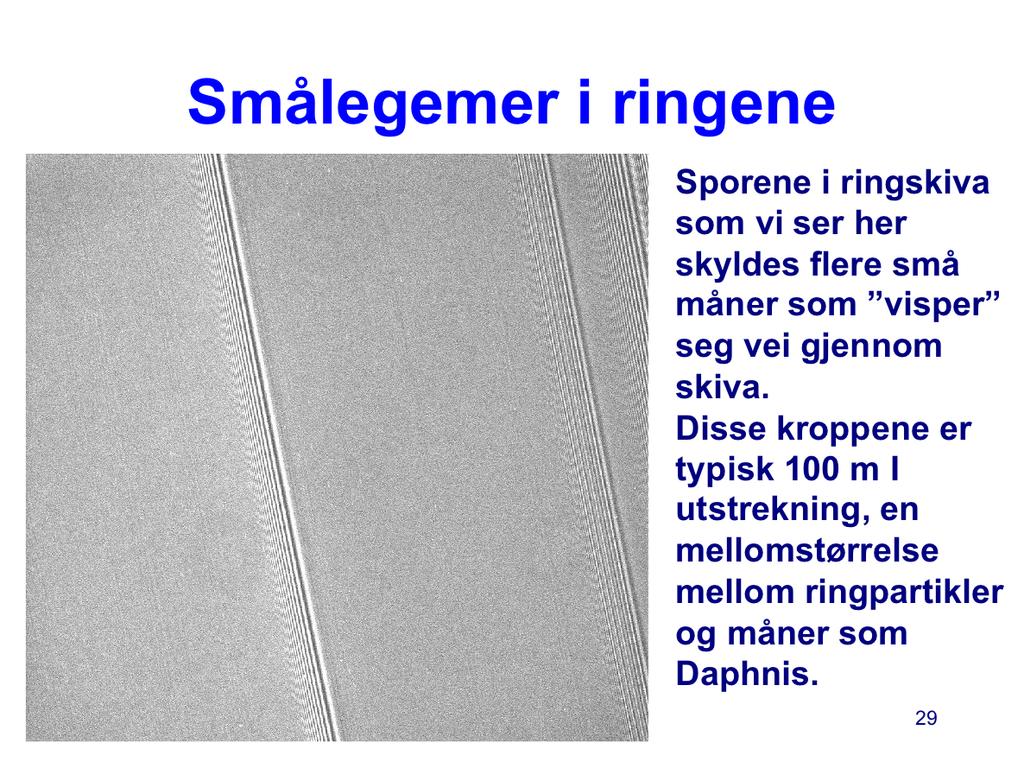 Smålegemer i ringene

Sporene i ringskiva som vi ser her skyldes flere små måner som ”visper” seg vei gjennom skiva.
Disse kroppene er typisk 100 m I utstrekning, en mellomstørrelse mellom ringpartikler og måner som Daphnis.

29